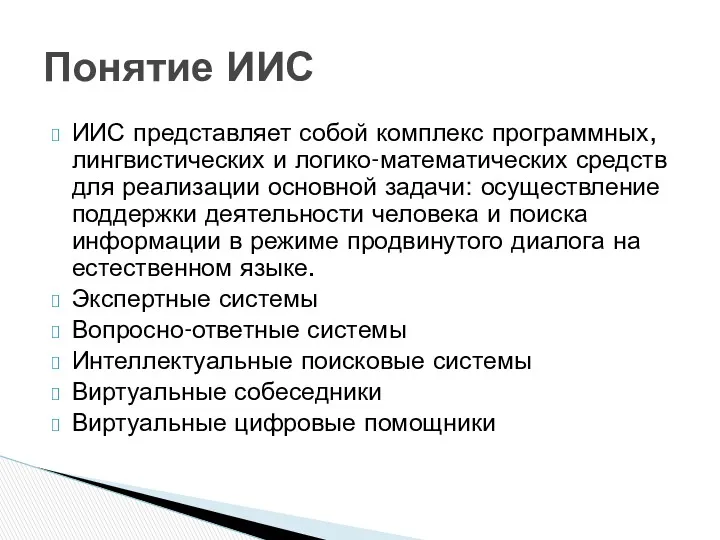 Понятие ИИС

ИИС представляет собой комплекс программных, лингвистических и логико-математических средств для реализации основной задачи: осуществление поддержки деятельности человека и поиска информации в режиме продвинутого диалога на естественном языке.

Экспертные системы

Вопросно-ответные системы

Интеллектуальные поисковые системы

Виртуальные собеседники

Виртуальные цифровые помощники